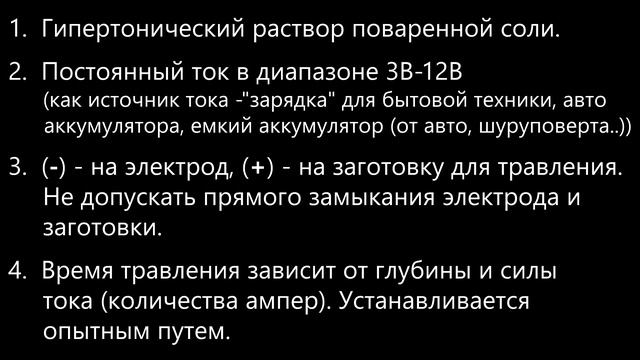 1. Гипертонический раствор поваренной соли.

2. Постоянный ток в диапазоне 3В-12В (как источник тока -"зарядка" для бытовой техники, авто аккумулятора, емкий аккумулятор (от авто, шуруповерта..))

3. (-) - на электрод, (+) - на заготовку для травления. Не допускать прямого замыкания электрода и заготовки.

4. Время травления зависит от глубины и силы тока (количества ампер). Устанавливается опытным путем.